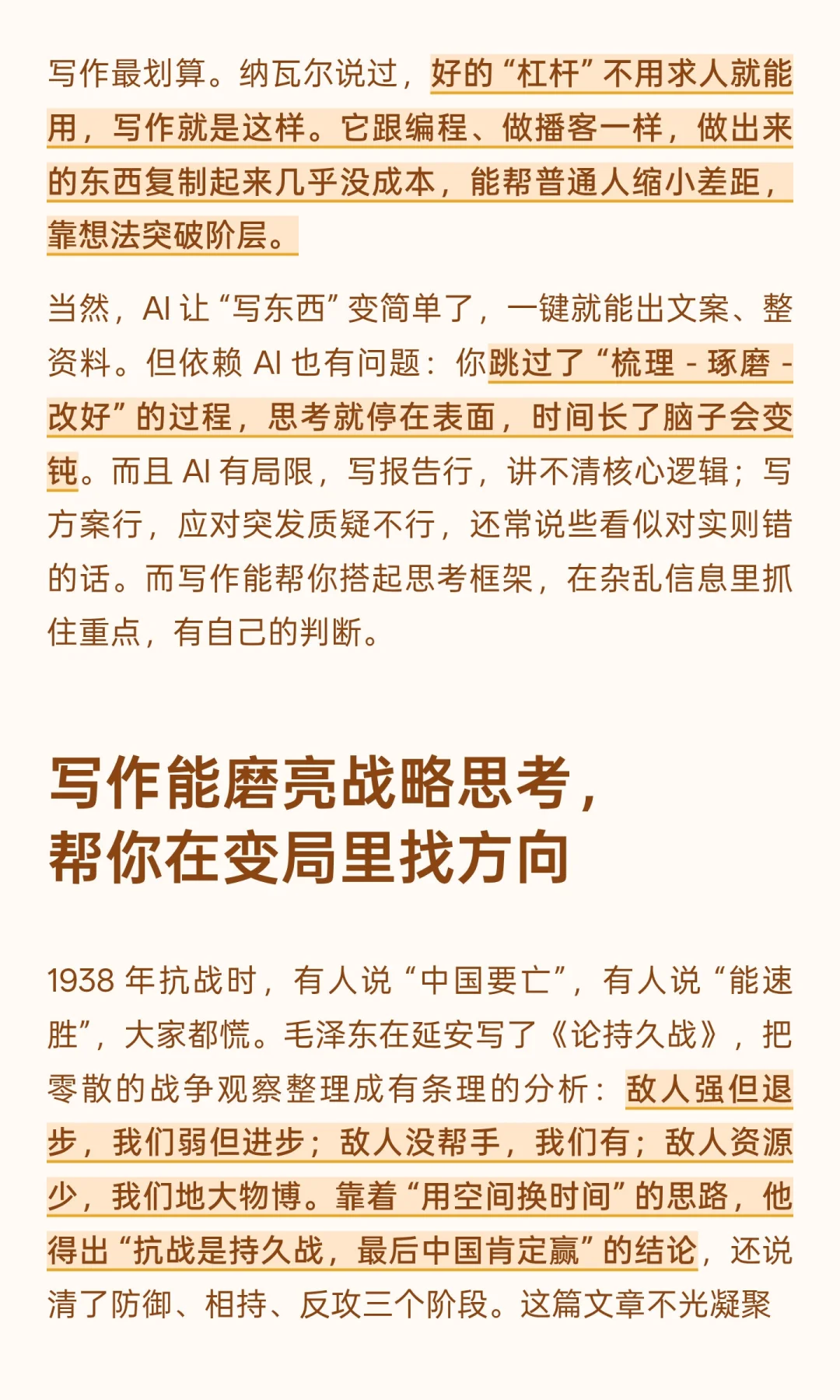 写作最划算。纳瓦尔说过，好的“杠杆”不用求人就能用，写作就是这样。它跟编程、做播客一样，做出来的东西复制起来几乎没成本，能帮普通人缩小差距，靠想法突破阶层。

当然，AI让“写东西”变简单了，一键就能出文案、整资料。但依赖AI也有问题：你跳过了“梳理 - 琢磨 - 改好”的过程，思考就停在表面，时间长了脑子会变钝。而且AI有局限，写报告行，讲不清核心逻辑；写方案行，应对突发质疑不行，还常说些看似对实则错的话。而写作能帮你搭起思考框架，在杂乱信息里抓住重点，有自己的判断。

写作能磨亮战略思考，
帮你在变局里找方向

1938年抗战时，有人说“中国要亡”，有人说“能速胜”，大家都慌。毛泽东在延安写了《论持久战》，把零散的战争观察整理成有条理的分析：敌人强但退步，我们弱但进步；敌人没帮手，我们有；敌人资源少，我们地大物博。靠着“用空间换时间”的思路，他得出“抗战是持久战，最后中国肯定赢”的结论，还说清了防御、相持、反攻三个阶段。这篇文章不光凝聚